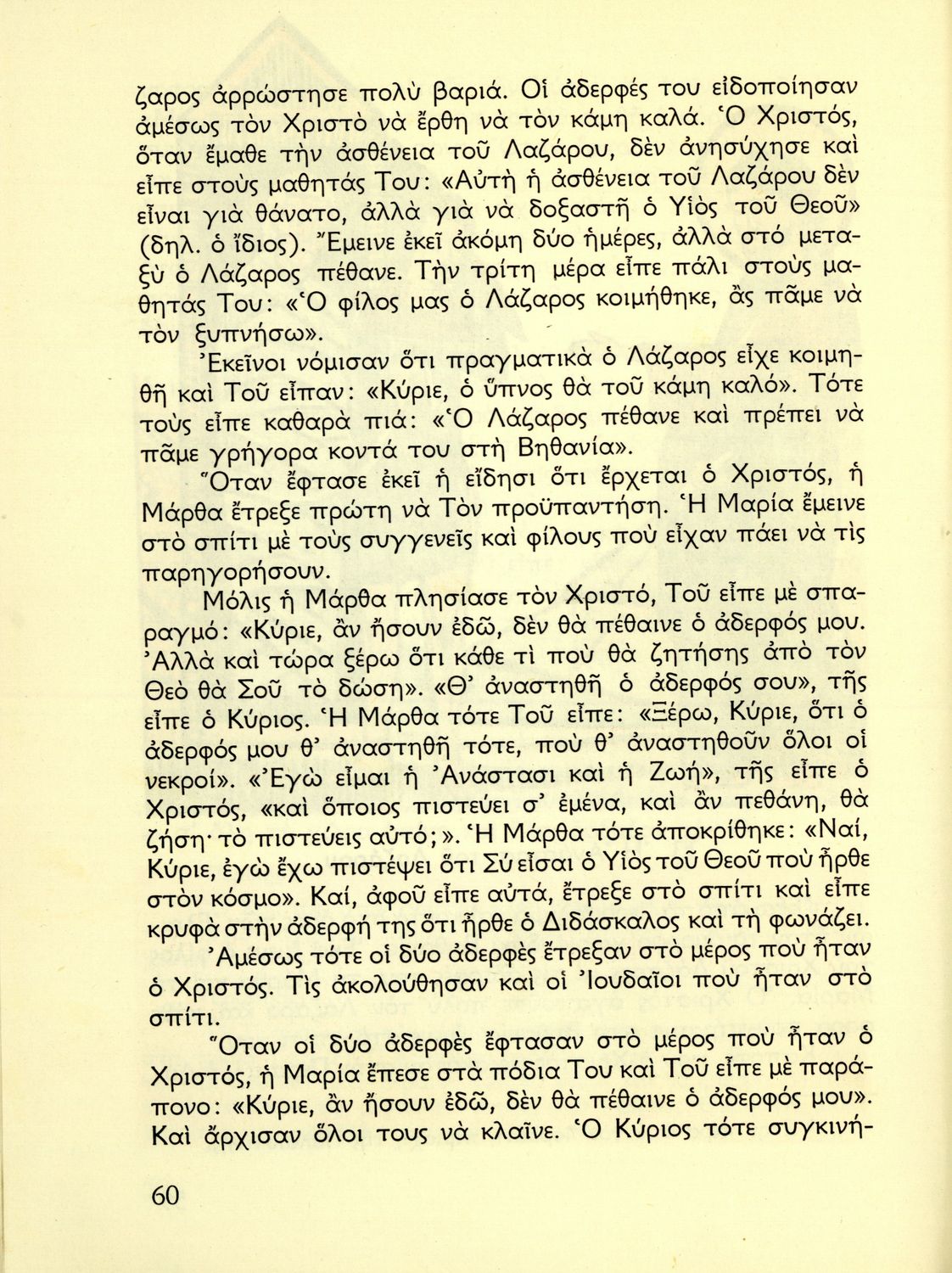 ζαρος ἀρρώστησε πολὺ βαριά. Οἱ ἀδερφές του εἰδοποίησαν ἀμέσως τὸν Χριστὸ νὰ ἔρθη νὰ τὸν κάμη καλά. Ὁ Χριστός, ὅταν ἔμαθε τὴν ἀσθένεια τοῦ Λαζάρου, δὲν ἀνησύχησε καὶ εἶπε στοὺς μαθητάς Του: «Αὐτὴ ἡ ἀσθένεια τοῦ Λαζάρου δὲν εἶναι γιὰ θάνατο, ἀλλὰ γιὰ νὰ δοξαστῆ ὁ Υἱὸς τοῦ Θεοῦ» (δηλ. ὁ ἴδιος). Ἔμεινε ἐκεῖ ἀκόμη δύο ἡμέρες, ἀλλὰ στό μεταξὺ ὁ Λάζαρος πέθανε. Τὴν τρίτη μέρα εἶπε πάλι στοὺς μαθητάς Του: «Ὁ φίλος μας ὁ Λάζαρος κοιμήθηκε, ἂς πᾶμε νὰ τὸν ξυπνήσω».

Ἐκεῖνοι νόμισαν ὅτι πραγματικὰ ὁ Λάζαρος εἶχε κοιμηθῆ καὶ Τοῦ εἶπαν: «Κύριε, ὁ ὕπνος θὰ τοῦ κάμη καλό». Τότε τοὺς εἶπε καθαρὰ πιά: «Ὁ Λάζαρος πέθανε καὶ πρέπει νὰ πᾶμε γρήγορα κοντά του στὴ Βηθανία».

Ὅταν ἔφτασε ἐκεῖ ἡ εἴδησι ὅτι ἔρχεται ὁ Χριστός, ἡ Μάρθα ἔτρεξε πρώτη νὰ Τὸν προϋπαντήση. Ἡ Μαρία ἔμεινε στὸ σπίτι μὲ τοὺς συγγενεῖς καὶ φίλους ποὺ εἶχαν πάει νὰ τὶς παρηγορήσουν.

Μόλις ἡ Μάρθα πλησίασε τὸν Χριστό, Τοῦ εἶπε μὲ σπαραγμό: «Κύριε, ἂν ἤσουν ἐδῶ, δὲν θὰ πέθαινε ὁ ἀδερφός μου. Ἀλλὰ καὶ τώρα ξέρω ὅτι κάθε τὶ ποὺ θὰ ζητήσης ἀπὸ τὸν Θεὸ θὰ Σοῦ τὸ δώση». «Θ᾽ ἀναστηθῆ ὁ ἀδερφός σου», τῆς εἶπε ὁ Κύριος. Ἡ Μάρθα τότε Τοῦ εἶπε: «Ξέρω, Κύριε, ὅτι ὁ ἀδερφός μου θ᾽ ἀναστηθῆ τότε, ποὺ θ᾽ ἀναστηθοῦν ὅλοι οἱ νεκροί». «Ἐγὼ εἶμαι ἡ Ἀνάστασι καὶ ἡ Ζωή», τῆς εἶπε ὁ Χριστός, «καὶ ὅποιος πιστεύει σ᾽ ἐμένα, καὶ ἂν πεθάνη, θὰ ζήση· τὸ πιστεύεις αὐτό;». Ἡ Μάρθα τότε ἀποκρίθηκε: «Ναί, Κύριε, ἐγὼ ἔχω πιστέψει ὅτι Σύ εἶσαι ὁ Υἱὸς τοῦ Θεοῦ ποὺ ἦρθε στὸν κόσμο». Καί, ἀφοῦ εἶπε αὐτά, ἔτρεξε στὸ σπίτι καὶ εἶπε κρυφὰ στὴν ἀδερφή της ὅτι ἦρθε ὁ Διδάσκαλος καὶ τὴ φωνάζει.

Ἀμέσως τότε οἱ δύο ἀδερφὲς ἔτρεξαν στὸ μέρος ποὺ ἦταν ὁ Χριστός. Τὶς ἀκολούθησαν καὶ οἱ Ἰουδαῖοι ποὺ ἦταν στὸ σπίτι.

Ὅταν οἱ δύο ἀδερφὲς ἔφτασαν στὸ μέρος ποὺ ἦταν ὁ Χριστός, ἡ Μαρία ἔπεσε στὰ πόδια Του καὶ Τοῦ εἶπε μὲ παράπονο: «Κύριε, ἂν ἤσουν ἐδῶ, δὲν θὰ πέθαινε ὁ ἀδερφός μου». Καὶ ἄρχισαν ὅλοι τους νὰ κλαῖνε. Ὁ Κύριος τότε συγκινή-

60